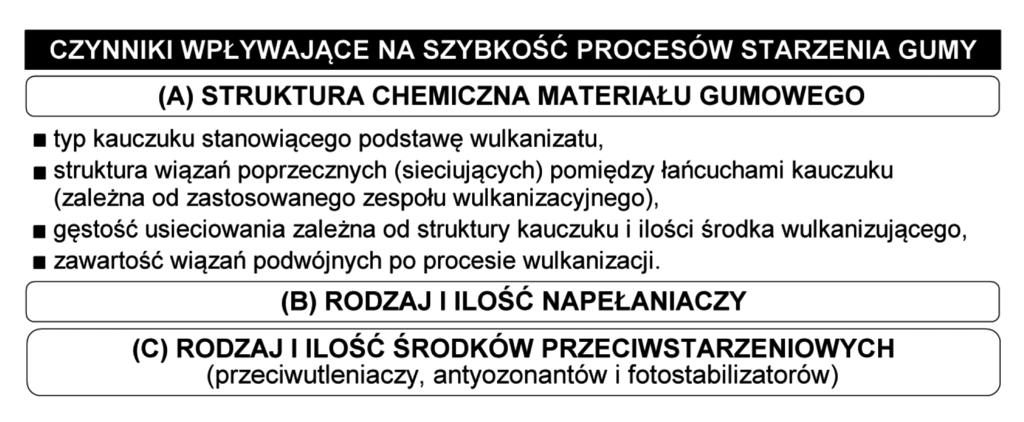 CZYNNIKI WPŁYWAJĄCE NA SZYBKOŚĆ PROCESÓW STARZENIA GUMY

(A) STRUKTURA CHEMICZNA MATERIAŁU GUMOWEGO

■ typ kauczuku stanowiącego podstawę wulkanizatu,
■ struktura wiązań poprzecznych (sieciujących) pomiędzy łańcuchami kauczuku (zależna od zastosowanego zespołu wulkanizacyjnego),
■ gęstość usieciowania zależna od struktury kauczuku i ilości środka wulkanizującego,
■ zawartość wiązań podwójnych po procesie wulkanizacji.

(B) RODZAJ I ILOŚĆ NAPEŁANIACZY

(C) RODZAJ I ILOŚĆ ŚRODKÓW PRZECIWSTARZENIOWYCH
(przeciwutleniaczy, antyozonantów i fotostabilizatorów)